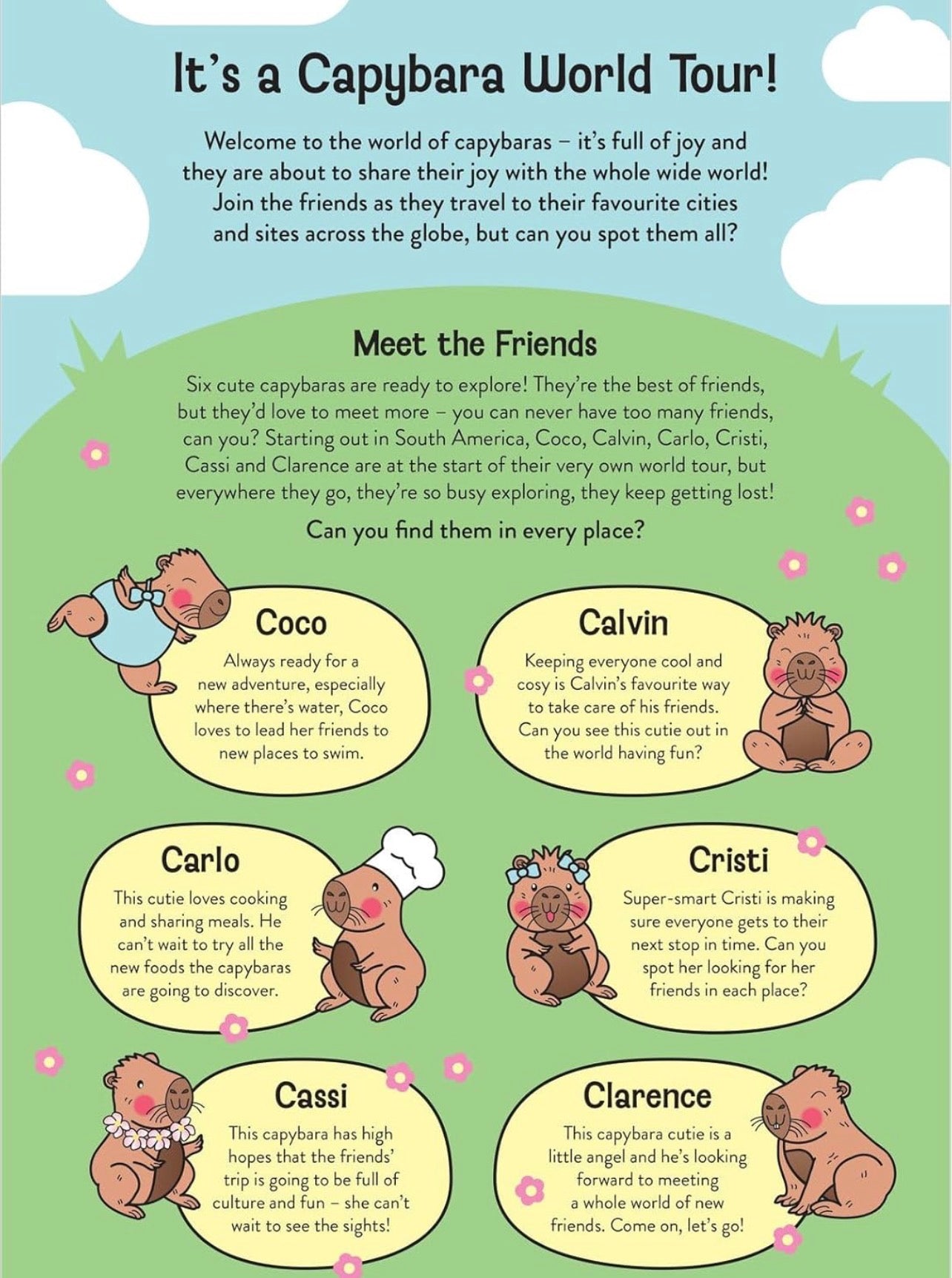 It's a Capybara World Tour!

Welcome to the world of capybaras – it's full of joy and they are about to share their joy with the whole wide world! Join the friends as they travel to their favourite cities and sites across the globe, but can you spot them all?

Meet the Friends

Six cute capybaras are ready to explore! They're the best of friends, but they'd love to meet more – you can never have too many friends, can you? Starting out in South America, Coco, Calvin, Carlo, Cristi, Cassi and Clarence are at the start of their very own world tour, but everywhere they go, they're so busy exploring, they keep getting lost!

Can you find them in every place?

Coco

Always ready for a new adventure, especially where there's water, Coco loves to lead her friends to new places to swim.

Calvin

Keeping everyone cool and cosy is Calvin's favourite way to take care of his friends. Can you see this cutie out in the world having fun?

Carlo

This cutie loves cooking and sharing meals. He can't wait to try all the new foods the capybaras are going to discover.

Cristi

Super-smart Cristi is making sure everyone gets to their next stop in time. Can you spot her looking for her friends in each place?

Cassi

This capybara has high hopes that the friends' trip is going to be full of culture and fun – she can't wait to see the sights!

Clarence

This capybara cutie is a little angel and he's looking forward to meeting a whole world of new friends. Come on, let's go!